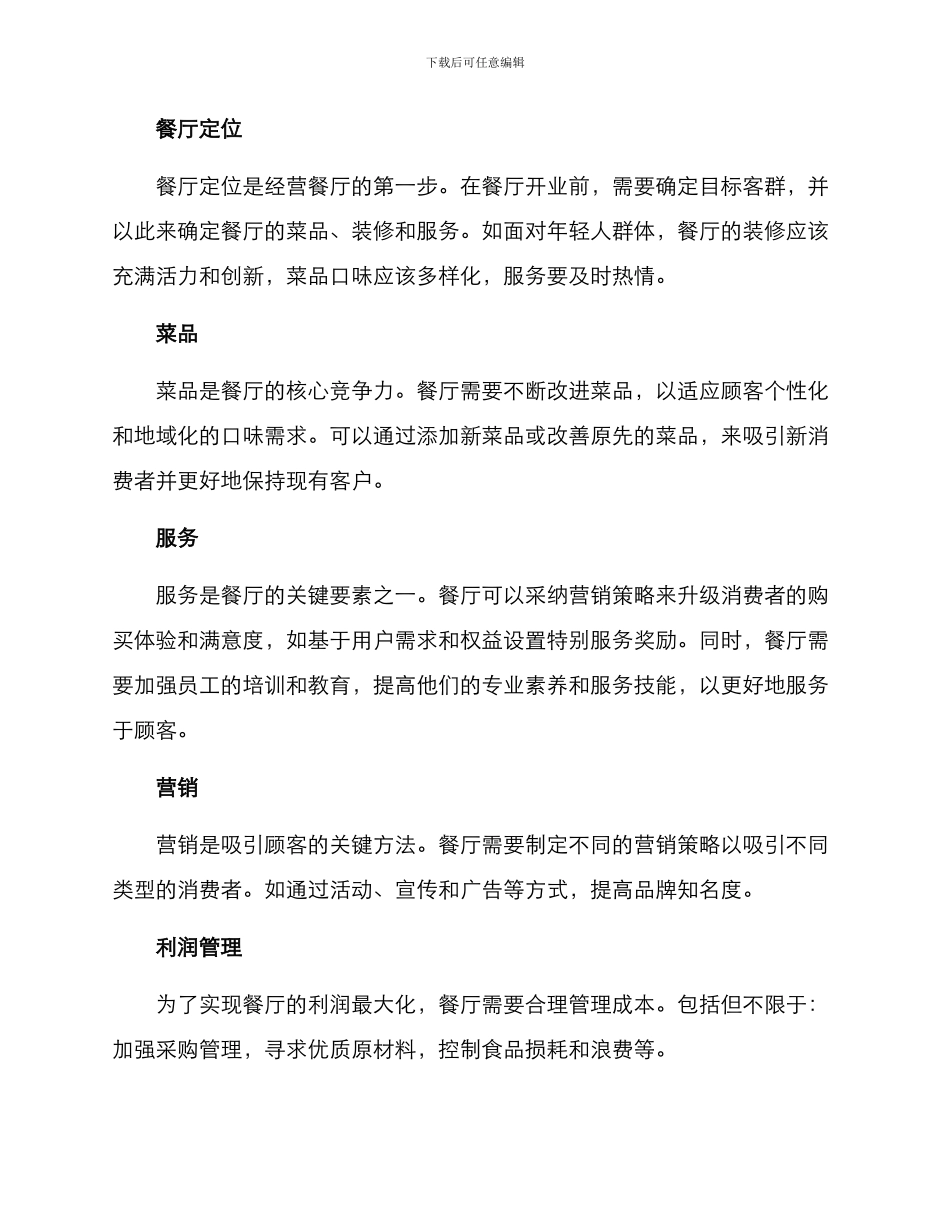 下载后可任意编辑

餐厅定位

餐厅定位是经营餐厅的第一步。在餐厅开业前，需要确定目标客群，并以此来确定餐厅的菜品、装修和服务。如面对年轻人群体，餐厅的装修应该充满活力和创新，菜品口味应该多样化，服务要及时热情。

菜品

菜品是餐厅的核心竞争力。餐厅需要不断改进菜品，以适应顾客个性化和地域化的口味需求。可以通过添加新菜品或改善原先的菜品，来吸引新消费者并更好地保持现有客户。

服务

服务是餐厅的关键要素之一。餐厅可以采纳营销策略来升级消费者的购买体验和满意度，如基于用户需求和权益设置特别服务奖励。同时，餐厅需要加强员工的培训和教育，提高他们的专业素养和服务技能，以更好地服务于顾客。

营销

营销是吸引顾客的关键方法。餐厅需要制定不同的营销策略以吸引不同类型的消费者。如通过活动、宣传和广告等方式，提高品牌知名度。

利润管理

为了实现餐厅的利润最大化，餐厅需要合理管理成本。包括但不限于：加强采购管理，寻求优质原材料，控制食品损耗和浪费等。